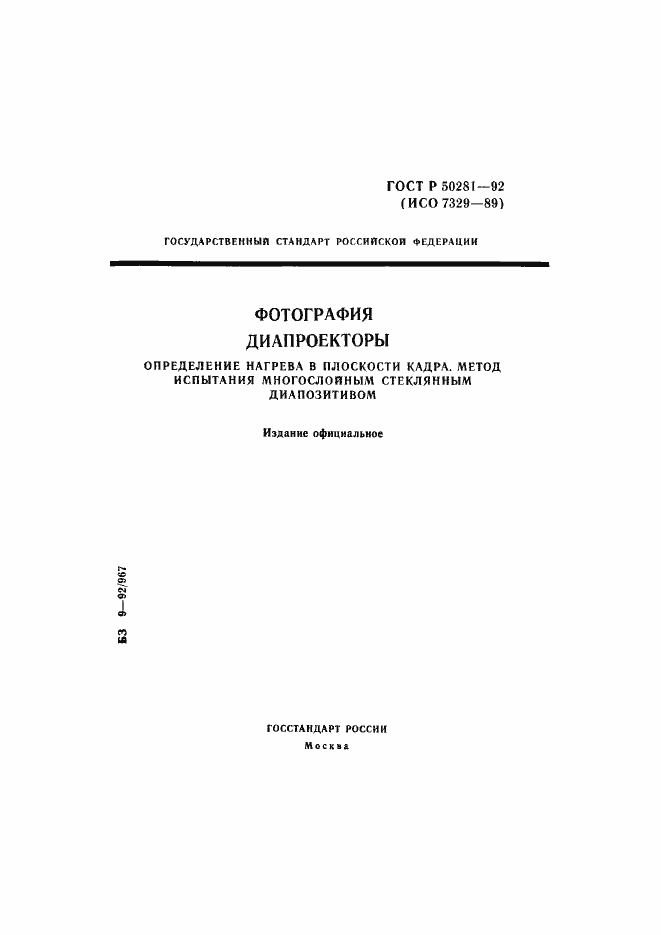 ГОСТ Р 50281—92
(ИСО 7329—89)

ГОСУДАРСТВЕННЫЙ СТАНДАРТ РОССИЙСКОЙ ФЕДЕРАЦИИ

ФОТОГРАФИЯ

ДИАПРОЕКТОРЫ

ОПРЕДЕЛЕНИЕ НАГРЕВА В ПЛОСКОСТИ КАДРА. МЕТОД ИСПЫТАНИЯ МНОГОСЛОЙНЫМ СТЕКЛЯННЫМ ДИАПОЗИТИВОМ

Издание официальное

БЗ 9—92/967

ГОССТАНДАРТ РОССИИ

Москва